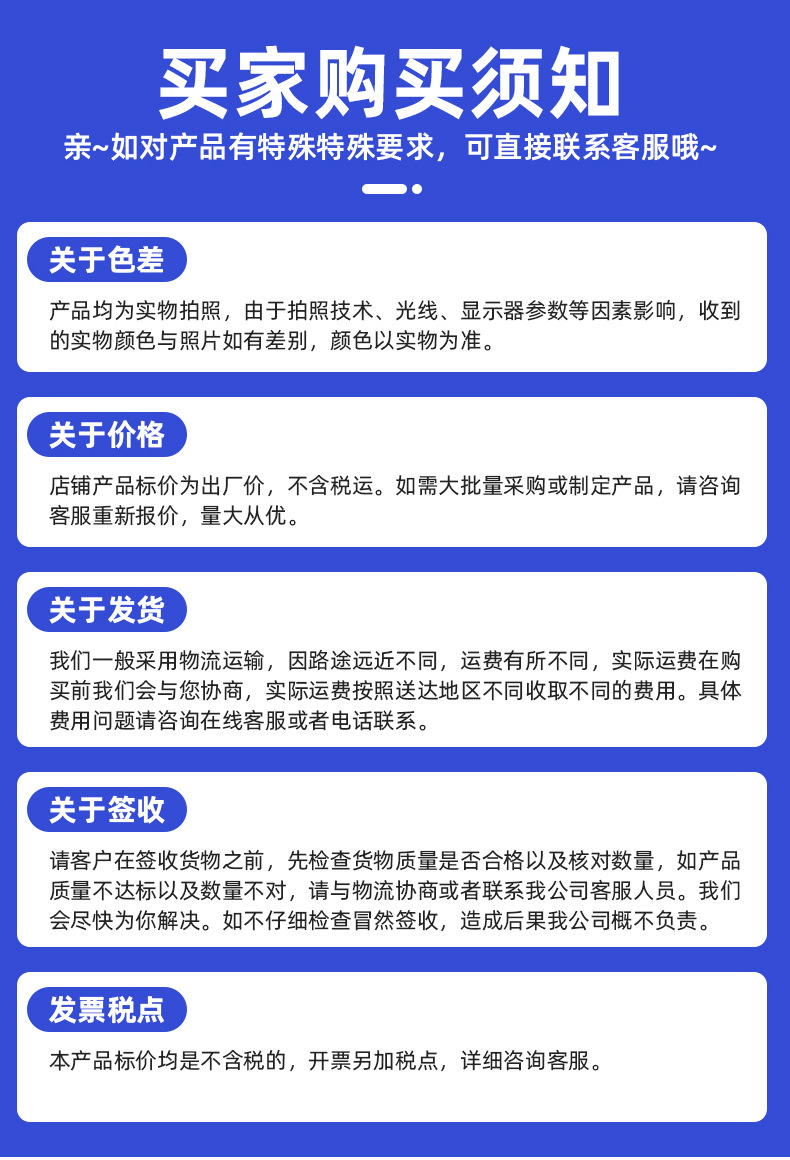 买家购买须知

亲~如对产品有特殊特殊要求，可直接联系客服哦~

关于色差

产品均为实物拍照，由于拍照技术、光线、显示器参数等因素影响，收到的实物颜色与照片如有差别，颜色以实物为准。

关于价格

店铺产品标价为出厂价，不含税运。如需大批量采购或制定产品，请咨询客服重新报价，量大从优。

关于发货

我们一般采用物流运输，因路途远近不同，运费有所不同，实际运费在购买前我们会与您协商，实际运费按照送达地区不同收取不同的费用。具体费用问题请咨询在线客服或者电话联系。

关于签收

请客户在签收货物之前，先检查货物质量是否合格以及核对数量，如产品质量不达标以及数量不对，请与物流协商或者联系我公司客服人员。我们会尽快为你解决。如不仔细检查冒然签收，造成后果我公司概不负责。

发票税点

本产品标价均是不含税的，开票另加税点，详细咨询客服。